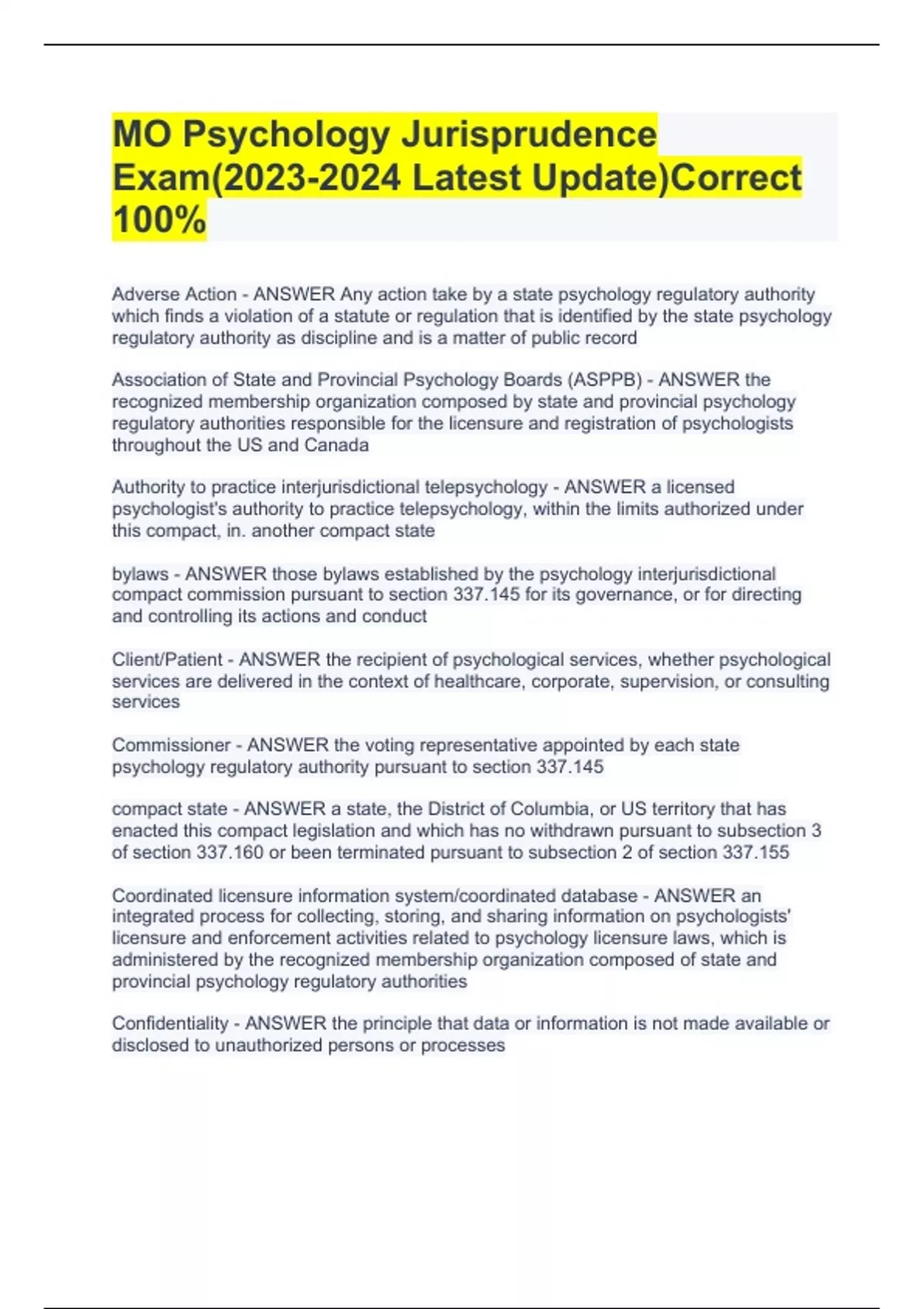 MO Psychology Jurisprudence Exam(2023-2024 Latest Update)Correct 100%

Adverse Action - ANSWER Any action take by a state psychology regulatory authority which finds a violation of a statute or regulation that is identified by the state psychology regulatory authority as discipline and is a matter of public record

Association of State and Provincial Psychology Boards (ASPPB) - ANSWER the recognized membership organization composed by state and provincial psychology regulatory authorities responsible for the licensure and registration of psychologists throughout the US and Canada

Authority to practice interjurisdictional telepsychology - ANSWER a licensed psychologist's authority to practice telepsychology, within the limits authorized under this compact, in. another compact state

bylaws - ANSWER those bylaws established by the psychology interjurisdictional compact commission pursuant to section 337.145 for its governance, or for directing and controlling its actions and conduct

Client/Patient - ANSWER the recipient of psychological services, whether psychological services are delivered in the context of healthcare, corporate, supervision, or consulting services

Commissioner - ANSWER the voting representative appointed by each state psychology regulatory authority pursuant to section 337.145

compact state - ANSWER a state, the District of Columbia, or US territory that has enacted this compact legislation and which has no withdrawn pursuant to subsection 3 of section 337.160 or been terminated pursuant to subsection 2 of section 337.155

Coordinated licensure information system/coordinated database - ANSWER an integrated process for collecting, storing, and sharing information on psychologists' licensure and enforcement activities related to psychology licensure laws, which is administered by the recognized membership organization composed of state and provincial psychology regulatory authorities

Confidentiality - ANSWER the principle that data or information is not made available or disclosed to unauthorized persons or processes